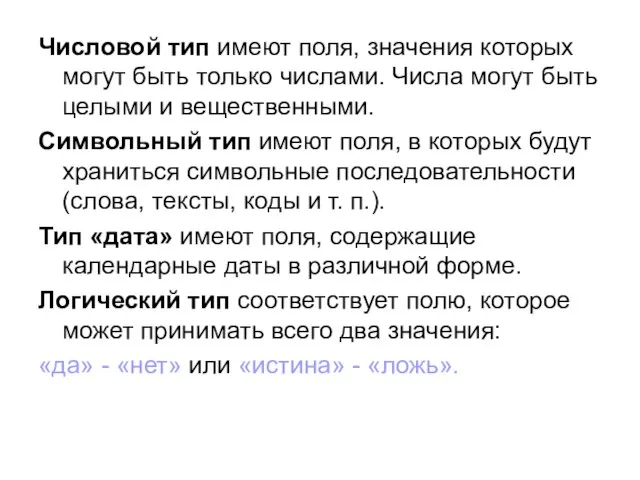 Числовой тип имеют поля, значения которых могут быть только числами. Числа могут быть целыми и вещественными.

Символьный тип имеют поля, в которых будут храниться символьные последовательности (слова, тексты, коды и т. п.).

Тип «дата» имеют поля, содержащие календарные даты в различной форме.

Логический тип соответствует полю, которое может принимать всего два значения:

«да» - «нет» или «истина» - «ложь».